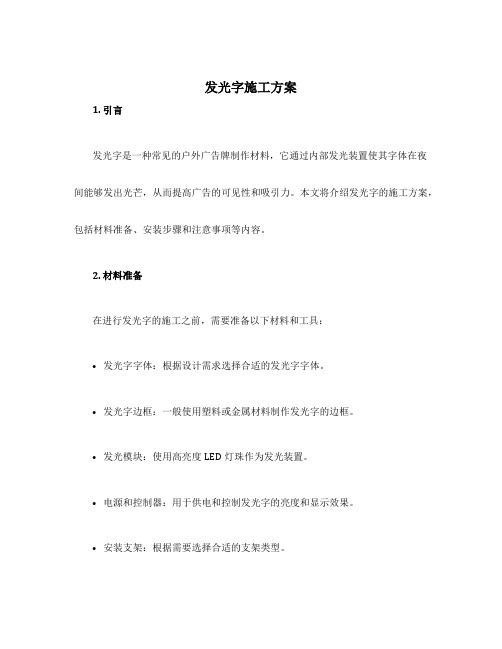 发光字施工方案

1. 引言

发光字是一种常见的户外广告牌制作材料，它通过内部发光装置使其字体在夜间能够发出光芒，从而提高广告的可见性和吸引力。本文将介绍发光字的施工方案，包括材料准备、安装步骤和注意事项等内容。

2. 材料准备

在进行发光字的施工之前，需要准备以下材料和工具：

• 发光字字体：根据设计需求选择合适的发光字字体。

• 发光字边框：一般使用塑料或金属材料制作发光字的边框。

• 发光模块：使用高亮度 LED 灯珠作为发光装置。

• 电源和控制器：用于供电和控制发光字的亮度和显示效果。

• 安装支架：根据需要选择合适的支架类型。